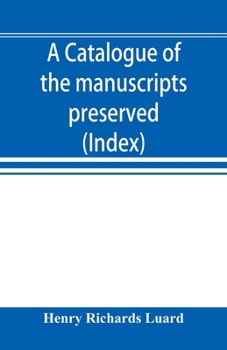 A Catalogue of the manuscripts preserved (Index)

Henry Richards Luard